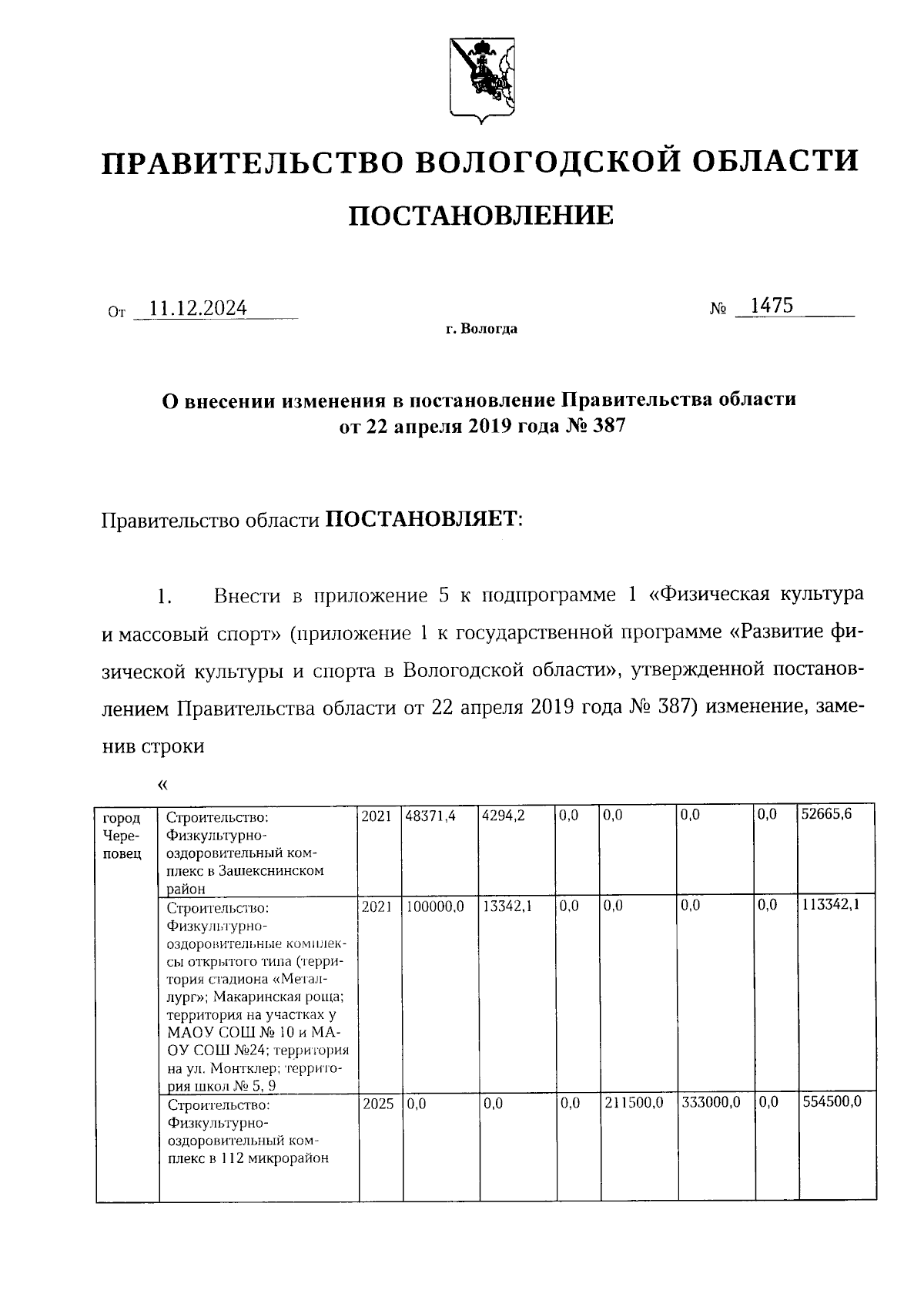 ПРАВИТЕЛЬСТВО ВОЛОГОДСКОЙ ОБЛАСТИ

ПОСТАНОВЛЕНИЕ

От 11.12.2024 № 1475

г. Вологда

О внесении изменения в постановление Правительства области от 22 апреля 2019 года № 387

Правительство области ПОСТАНОВЛЯЕТ:

1. Внести в приложение 5 к подпрограмме 1 «Физическая культура и массовый спорт» (приложение 1 к государственной программе «Развитие физической культуры и спорта в Вологодской области», утвержденной постановлением Правительства области от 22 апреля 2019 года № 387) изменение, заменив строки

«

| город Череповец | Строительство: Физкультурно-оздоровительный комплекс в Зашекснинском район | 2021 | 48371,4 | 4294,2 | 0,0 | 0,0 | 0,0 | 0,0 | 52665,6 |
|---|---|---|---|---|---|---|---|---|---|
| | Строительство: Физкультурно-оздоровительные комплексы открытого типа (территория стадиона «Металлург»; Макаринская роща; территория на участках у МАОУ СОШ № 10 и МАОУ СОШ №24; территория на ул. Монтклер; территория школ № 5, 9 | 2021 | 100000,0 | 13342,1 | 0,0 | 0,0 | 0,0 | 0,0 | 113342,1 |
| | Строительство: Физкультурно-оздоровительный комплекс в 112 микрорайон | 2025 | 0,0 | 0,0 | 0,0 | 211500,0 | 333000,0 | 0,0 | 554500,0 |